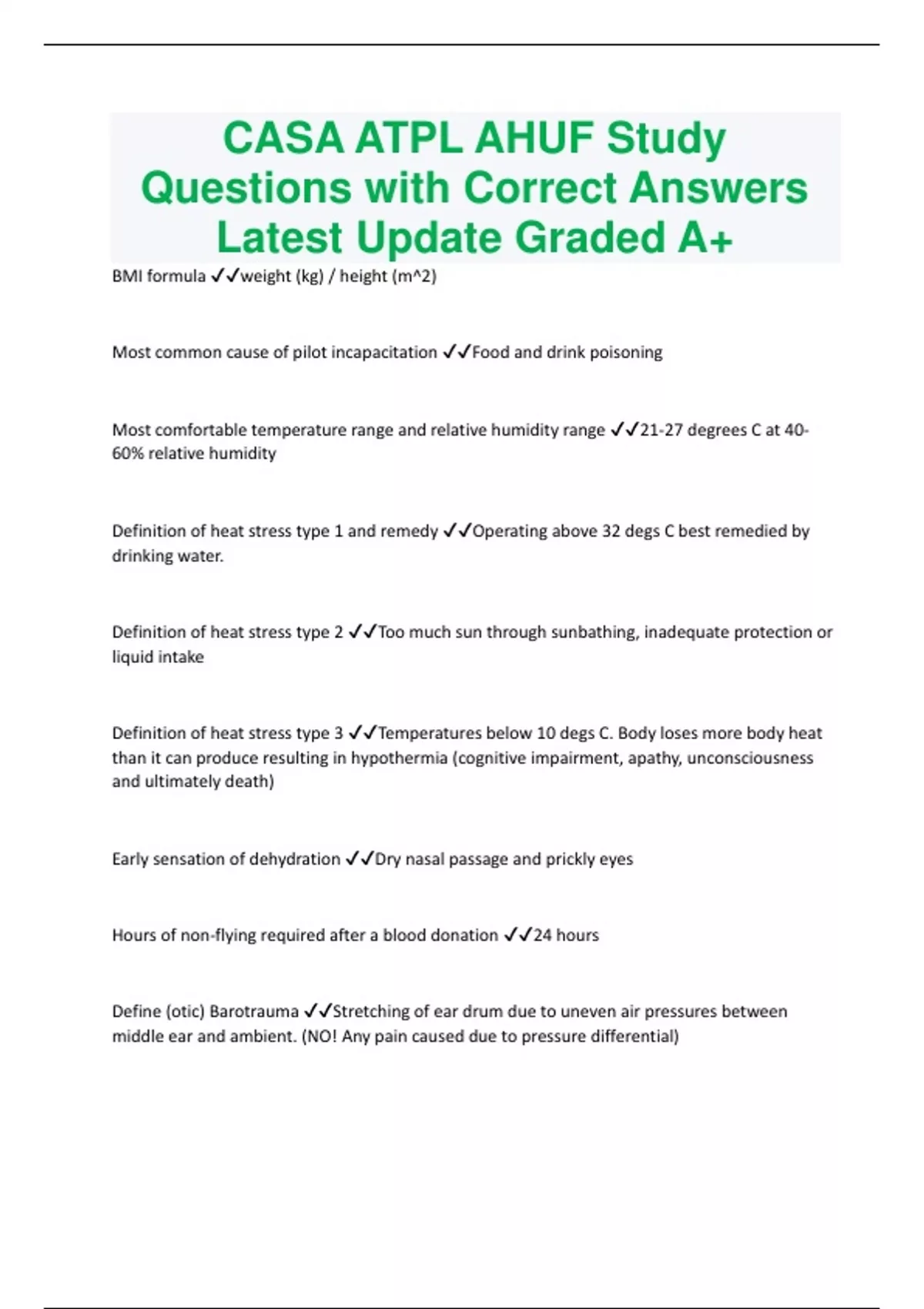 CASA ATPL AHUF Study Questions with Correct Answers Latest Update Graded A+

BMI formula ✓✓weight (kg) / height (m^2)

Most common cause of pilot incapacitation ✓✓Food and drink poisoning

Most comfortable temperature range and relative humidity range ✓✓21-27 degrees C at 40-60% relative humidity

Definition of heat stress type 1 and remedy ✓✓Operating above 32 degs C best remedied by drinking water.

Definition of heat stress type 2 ✓✓Too much sun through sunbathing, inadequate protection or liquid intake

Definition of heat stress type 3 ✓✓Temperatures below 10 degs C. Body loses more body heat than it can produce resulting in hypothermia (cognitive impairment, apathy, unconsciousness and ultimately death)

Early sensation of dehydration ✓✓Dry nasal passage and prickly eyes

Hours of non-flying required after a blood donation ✓✓24 hours

Define (otic) Barotrauma ✓✓Stretching of ear drum due to uneven air pressures between middle ear and ambient. (NO! Any pain caused due to pressure differential)